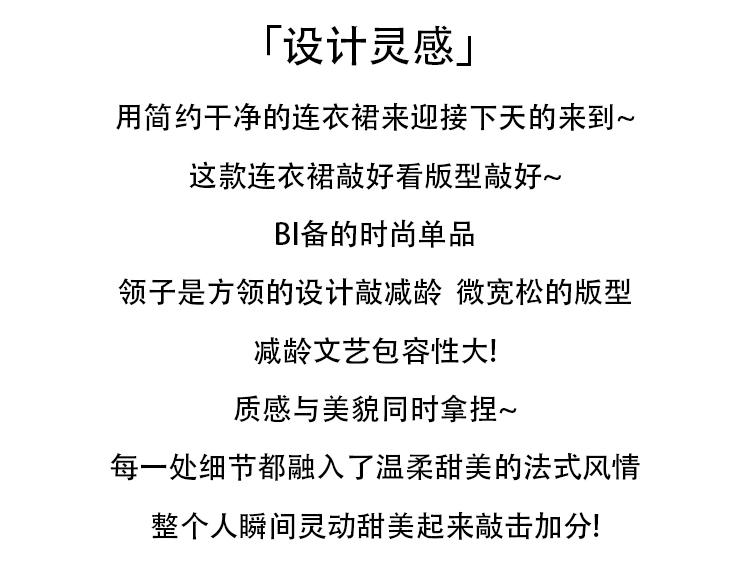 「设计灵感」

用简约干净的连衣裙来迎接下天的来到~

这款连衣裙敲好看版型敲好~

BI备的时尚单品

领子是方领的设计敲减龄 微宽松的版型

减龄文艺包容性大!

质感与美貌同时拿捏~

每一处细节都融入了温柔甜美的法式风情

整个人瞬间灵动甜美起来敲击加分!